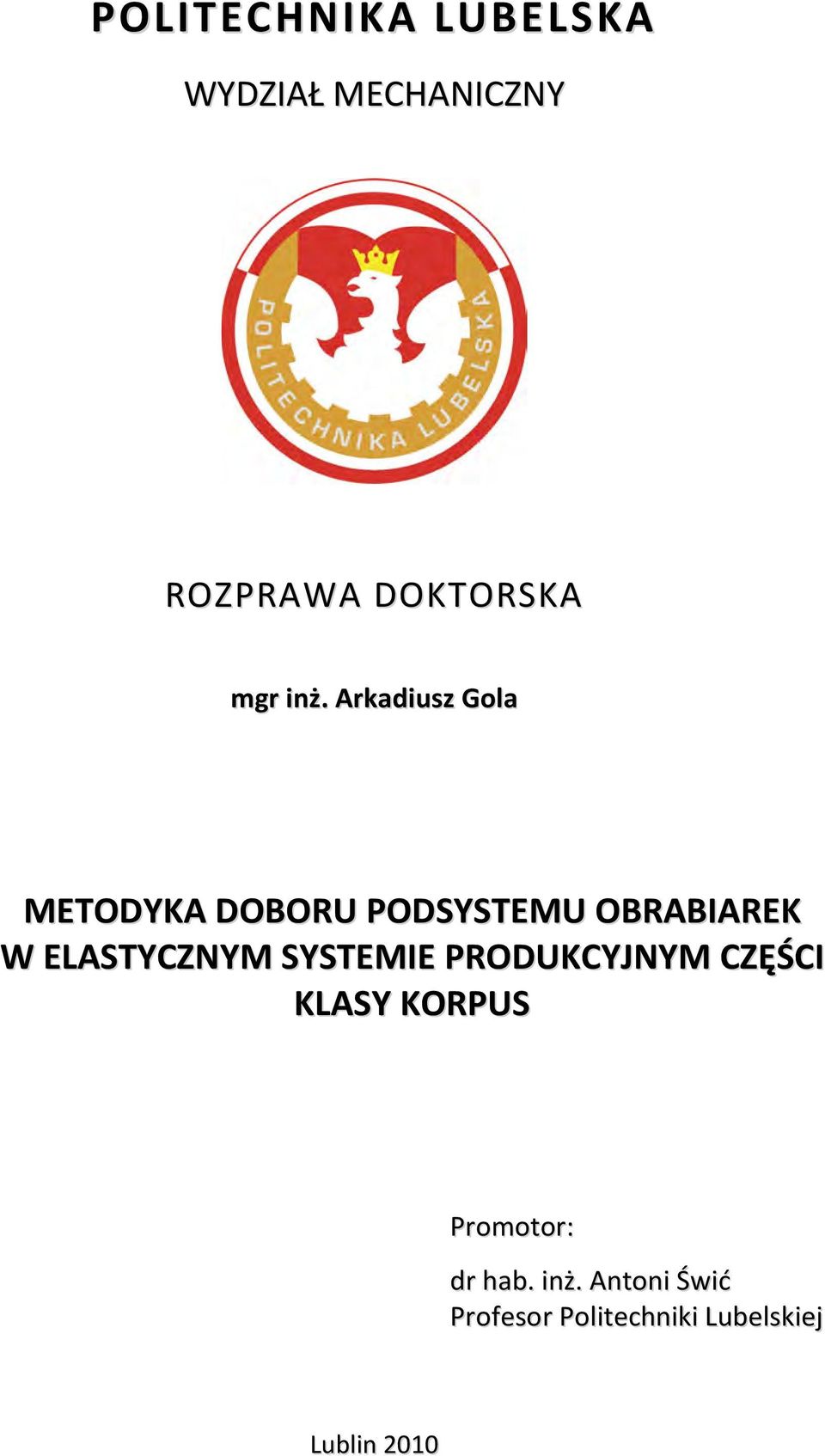 POLITECHNIKA LUBELSKA

WYDZIAŁ MECHANICZNY

POLITECHNIKA LUBELSKA

ROZPRAWA DOKTORSKA

mgr inż. Arkadiusz Gola

METODYKA DOBORU PODSYSTEMU OBRABIAREK W ELASTYCZNYM SYSTEMIE PRODUKCYJNYM CZĘŚCI KLASY KORPUS

Promotor:

dr hab. inż. Antoni Świć
Profesor Politechniki Lubelskiej

Lublin 2010